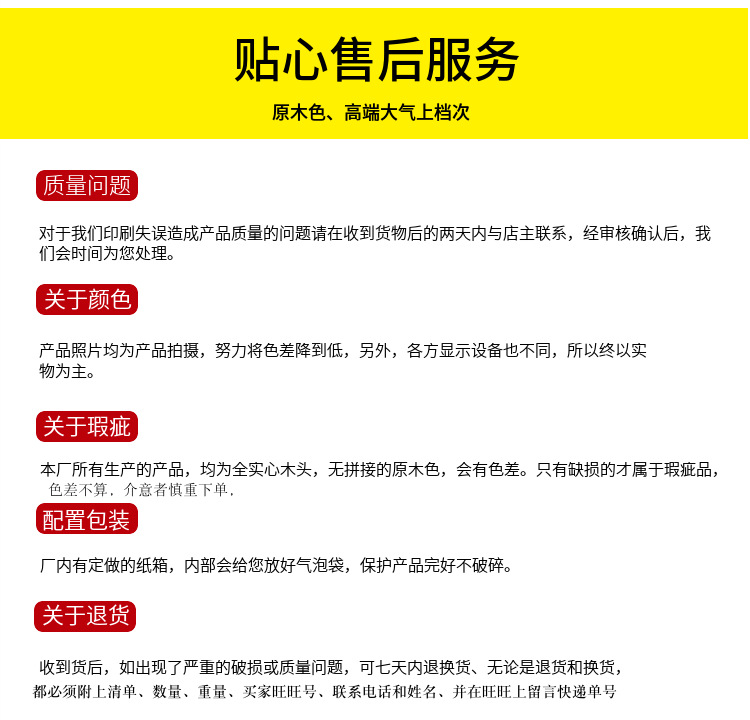 贴心售后服务

原木色、高端大气上档次

质量问题

对于我们印刷失误造成产品质量的问题请在收到货物后的两天内与店主联系，经审核确认后，我们会时间为您处理。

关于颜色

产品照片均为产品拍摄，努力将色差降到低，另外，各方显示设备也不同，所以终以实物为主。

关于瑕疵

本厂所有生产的产品，均为全实心木头，无拼接的原木色，会有色差。只有缺损的才属于瑕疵品，色差不算，介意者慎重下单，

配置包装

厂内有定做的纸箱，内部会给您放好气泡袋，保护产品完好不破碎。

关于退货

收到货后，如出现了严重的破损或质量问题，可七天内退换货、无论是退货和换货，都必须附上清单、数量、重量、买家旺旺号、联系电话和姓名、并在旺旺上留言快递单号